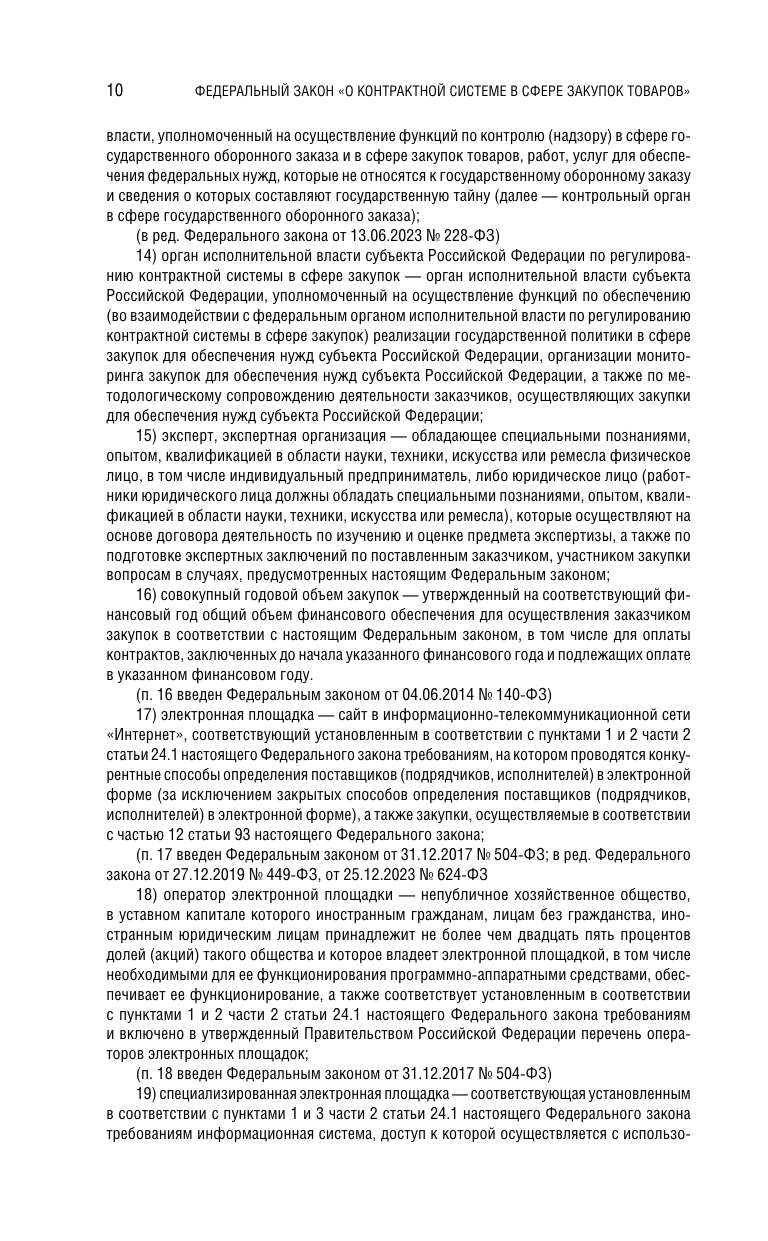 10 ФЕДЕРАЛЬНЫЙ ЗАКОН «О КОНТРАКТНОЙ СИСТЕМЕ В СФЕРЕ ЗАКУПОК ТОВАРОВ»

власти, уполномоченный на осуществление функций по контролю (надзору) в сфере государственного оборонного заказа и в сфере закупок товаров, работ, услуг для обеспечения федеральных нужд, которые не относятся к государственному оборонному заказу и сведения о которых составляют государственную тайну (далее — контрольный орган в сфере государственного оборонного заказа);

(в ред. Федерального закона от 13.06.2023 № 228-ФЗ)

14) орган исполнительной власти субъекта Российской Федерации по регулированию контрактной системы в сфере закупок — орган исполнительной власти субъекта Российской Федерации, уполномоченный на осуществление функций по обеспечению (во взаимодействии с федеральным органом исполнительной власти по регулированию контрактной системы в сфере закупок) реализации государственной политики в сфере закупок для обеспечения нужд субъекта Российской Федерации, организации мониторинга закупок для обеспечения нужд субъекта Российской Федерации, а также по методологическому сопровождению деятельности заказчиков, осуществляющих закупки для обеспечения нужд субъекта Российской Федерации;

15) эксперт, экспертная организация — обладающее специальными познаниями, опытом, квалификацией в области науки, техники, искусства или ремесла физическое лицо, в том числе индивидуальный предприниматель, либо юридическое лицо (работники юридического лица должны обладать специальными познаниями, опытом, квалификацией в области науки, техники, искусства или ремесла), которые осуществляют на основе договора деятельность по изучению и оценке предмета экспертизы, а также по подготовке экспертных заключений по поставленным заказчиком, участником закупки вопросам в случаях, предусмотренных настоящим Федеральным законом;

16) совокупный годовой объем закупок — утвержденный на соответствующий финансовый год общий объем финансового обеспечения для осуществления заказчиком закупок в соответствии с настоящим Федеральным законом, в том числе для оплаты контрактов, заключенных до начала указанного финансового года и подлежащих оплате в указанном финансовом году.

(п. 16 введен Федеральным законом от 04.06.2014 № 140-ФЗ)

17) электронная площадка — сайт в информационно-телекоммуникационной сети «Интернет», соответствующий установленным в соответствии с пунктами 1 и 2 части 2 статьи 24.1 настоящего Федерального закона требованиям, на котором проводятся конкурентные способы определения поставщиков (подрядчиков, исполнителей) в электронной форме (за исключением закрытых способов определения поставщиков (подрядчиков, исполнителей) в электронной форме), а также закупки, осуществляемые в соответствии с частью 12 статьи 93 настоящего Федерального закона;

(п. 17 введен Федеральным законом от 31.12.2017 № 504-ФЗ; в ред. Федерального закона от 27.12.2019 № 449-ФЗ, от 25.12.2023 № 624-ФЗ

18) оператор электронной площадки — непубличное хозяйственное общество, в уставном капитале которого иностранным гражданам, лицам без гражданства, иностранным юридическим лицам принадлежит не более чем двадцать пять процентов долей (акций) такого общества и которое владеет электронной площадкой, в том числе необходимыми для ее функционирования программно-аппаратными средствами, обеспечивает ее функционирование, а также соответствует установленным в соответствии с пунктами 1 и 2 части 2 статьи 24.1 настоящего Федерального закона требованиям и включено в утвержденный Правительством Российской Федерации перечень операторов электронных площадок;

(п. 18 введен Федеральным законом от 31.12.2017 № 504-ФЗ)

19) специализированная электронная площадка — соответствующая установленным в соответствии с пунктами 1 и 3 части 2 статьи 24.1 настоящего Федерального закона требованиям информационная система, доступ к которой осуществляется с использо-